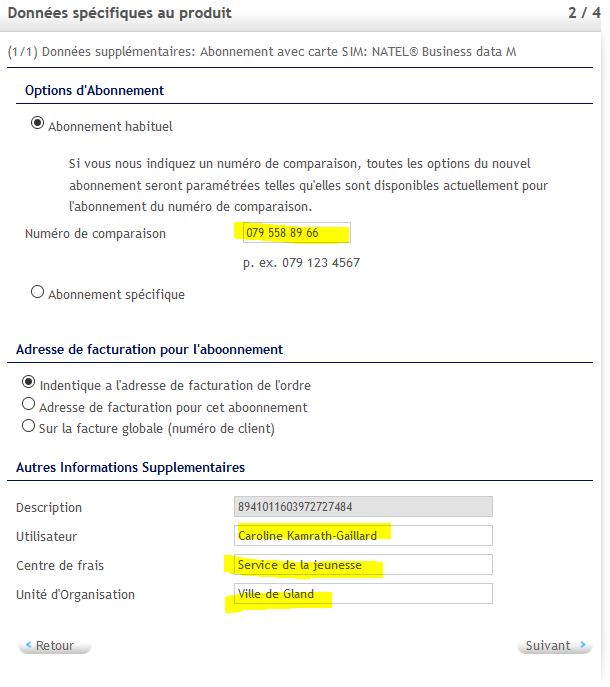 Données spécifiques au produit

2 / 4

(1/1) Données supplémentaires: Abonnement avec carte SIM: NATEL® Business data M

Options d'Abonnement

Abonnement habituel

Si vous nous indiquez un numéro de comparaison, toutes les options du nouvel abonnement seront paramétrées telles qu'elles sont disponibles actuellement pour l'abonnement du numéro de comparaison.

Numéro de comparaison 079 558 89 66

p. ex. 079 123 4567

Abonnement spécifique

Adresse de facturation pour l'aboonnement

Indentique a l'adresse de facturation de l'ordre

Adresse de facturation pour cet aboonnement

Sur la facture globale (numéro de client)

Autres Informations Supplementaires

Description 8941011603972727484

Utilisateur Caroline Kamrath-Gaillard

Centre de frais Service de la jeunesse

Unité d'Organisation Ville de Gland

Retour

Suivant